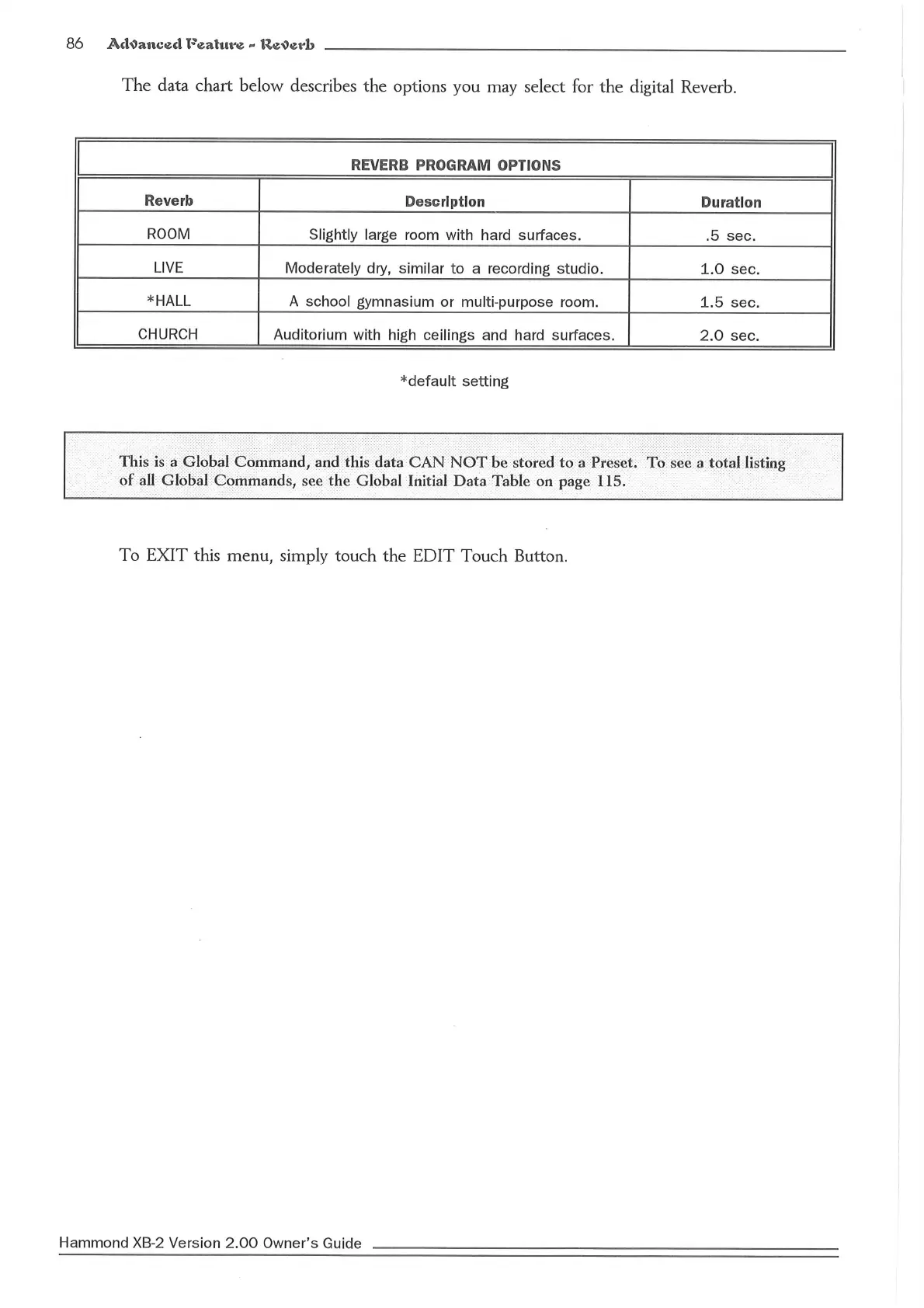 86 Advanced Feature - Reverb

The data chart below describes the options you may select for the digital Reverb.

REVERB PROGRAM OPTIONS

| Reverb | Description | Duration |
|---|---|---|
| ROOM | Slightly large room with hard surfaces. | .5 sec. |
| LIVE | Moderately dry, similar to a recording studio. | 1.0 sec. |
| *HALL | A school gymnasium or multi-purpose room. | 1.5 sec. |
| CHURCH | Auditorium with high ceilings and hard surfaces. | 2.0 sec. |

*default setting

This is a Global Command, and this data CAN NOT be stored to a Preset. To see a total listing of all Global Commands, see the Global Initial Data Table on page 115.

To EXIT this menu, simply touch the EDIT Touch Button.

Hammond XB-2 Version 2.00 Owner's Guide